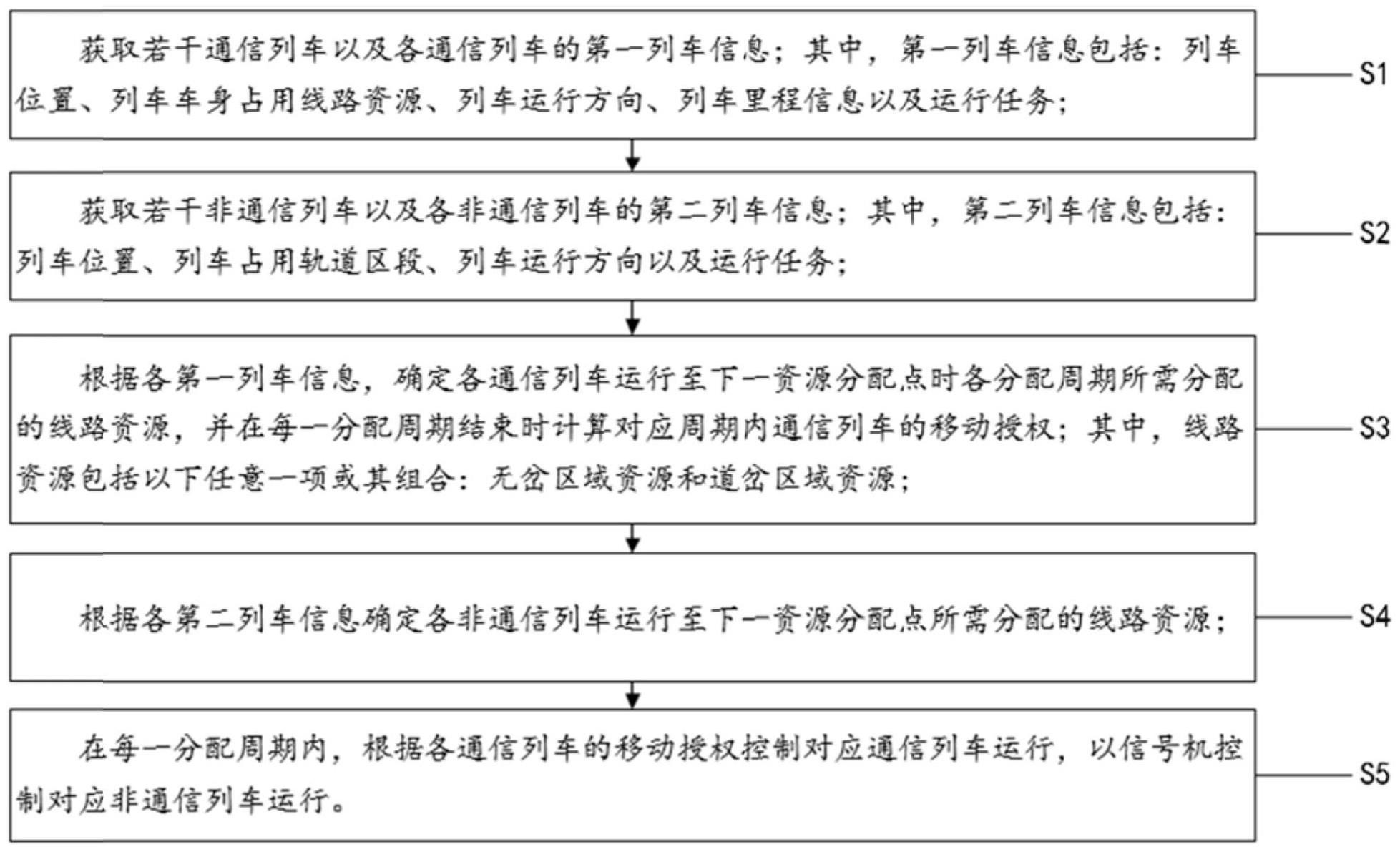 获取若干通信列车以及各通信列车的第一列车信息；其中，第一列车信息包括：列车位置、列车车身占用线路资源、列车运行方向、列车里程信息以及运行任务；

S1

获取若干非通信列车以及各非通信列车的第二列车信息；其中，第二列车信息包括：列车位置、列车占用轨道区段、列车运行方向以及运行任务；

S2

根据各第一列车信息，确定各通信列车运行至下一资源分配点时各分配周期所需分配的线路资源，并在每一分配周期结束时计算对应周期内通信列车的移动授权；其中，线路资源包括以下任意一项或其组合：无岔区域资源和道岔区域资源；

S3

根据各第二列车信息确定各非通信列车运行至下一资源分配点所需分配的线路资源；

S4

在每一分配周期内，根据各通信列车的移动授权控制对应通信列车运行，以信号机控制对应非通信列车运行。

S5